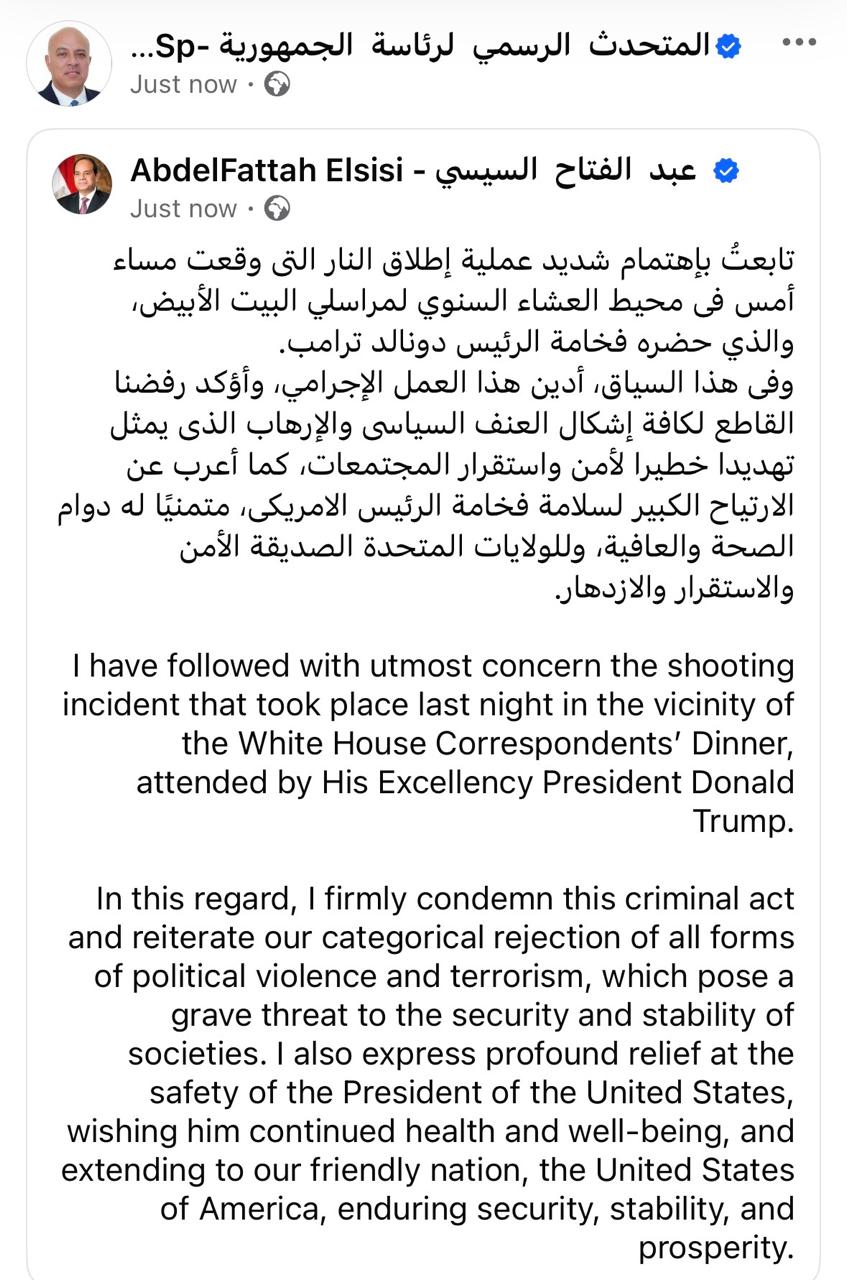 المتحدث الرسمي لرئاسة الجمهورية -Sp...
Just now ·

AbdelFattah Elsisi - عبد الفتاح السيسي
Just now ·

تابعتُ بإهتمام شديد عملية إطلاق النار التى وقعت مساء أمس فى محيط العشاء السنوي لمراسلي البيت الأبيض، والذي حضره فخامة الرئيس دونالد ترامب.
وفى هذا السياق، أدين هذا العمل الإجرامي، وأؤكد رفضنا القاطع لكافة إشكال العنف السياسى والإرهاب الذى يمثل تهديدا خطيرا لأمن واستقرار المجتمعات، كما أعرب عن الارتياح الكبير لسلامة فخامة الرئيس الامريكى، متمنيًا له دوام الصحة والعافية، وللولايات المتحدة الصديقة الأمن والاستقرار والازدهار.

I have followed with utmost concern the shooting incident that took place last night in the vicinity of the White House Correspondents' Dinner, attended by His Excellency President Donald Trump.

In this regard, I firmly condemn this criminal act and reiterate our categorical rejection of all forms of political violence and terrorism, which pose a grave threat to the security and stability of societies. I also express profound relief at the safety of the President of the United States, wishing him continued health and well-being, and extending to our friendly nation, the United States of America, enduring security, stability, and prosperity.